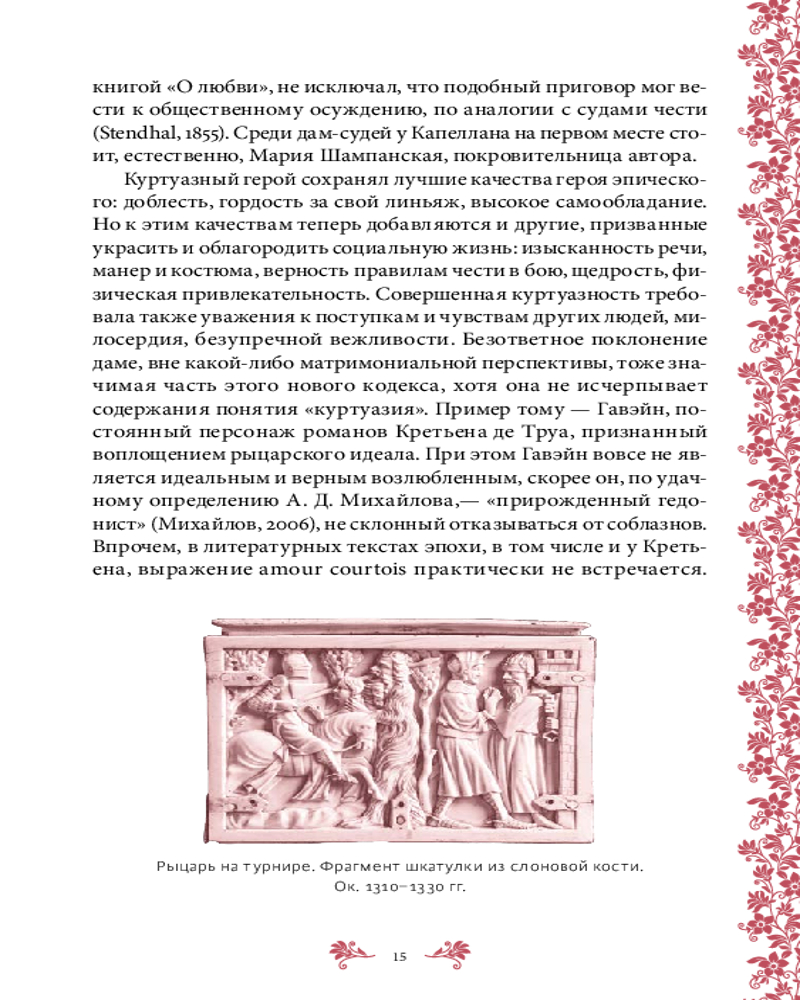 книгой «О любви», не исключал, что подобный приговор мог вести к общественному осуждению, по аналогии с судами чести (Stendhal, 1855). Среди дам-судей у Капеллана на первом месте стоит, естественно, Мария Шампанская, покровительница автора.

Куртуазный герой сохранял лучшие качества героя эпического: доблесть, гордость за свой линьяж, высокое самообладание. Но к этим качествам теперь добавляются и другие, призванные украсить и облагородить социальную жизнь: изысканность речи, манер и костюма, верность правилам чести в бою, щедрость, физическая привлекательность. Совершенная куртуазность требовала также уважения к поступкам и чувствам других людей, милосердия, безупречной вежливости. Безответное поклонение даме, вне какой-либо матримониальной перспективы, тоже значимая часть этого нового кодекса, хотя она не исчерпывает содержания понятия «куртуазия». Пример тому — Гавэйн, постоянный персонаж романов Кретьена де Труа, признанный воплощением рыцарского идеала. При этом Гавэйн вовсе не является идеальным и верным возлюбленным, скорее он, по удачному определению А. Д. Михайлова,— «прирожденный гедонист» (Михайлов, 2006), не склонный отказываться от соблазнов. Впрочем, в литературных текстах эпохи, в том числе и у Кретьена, выражение amour courtois практически не встречается.

Рыцарь на турнире. Фрагмент шкатулки из слоновой кости. Ок. 1310–1330 гг.

15